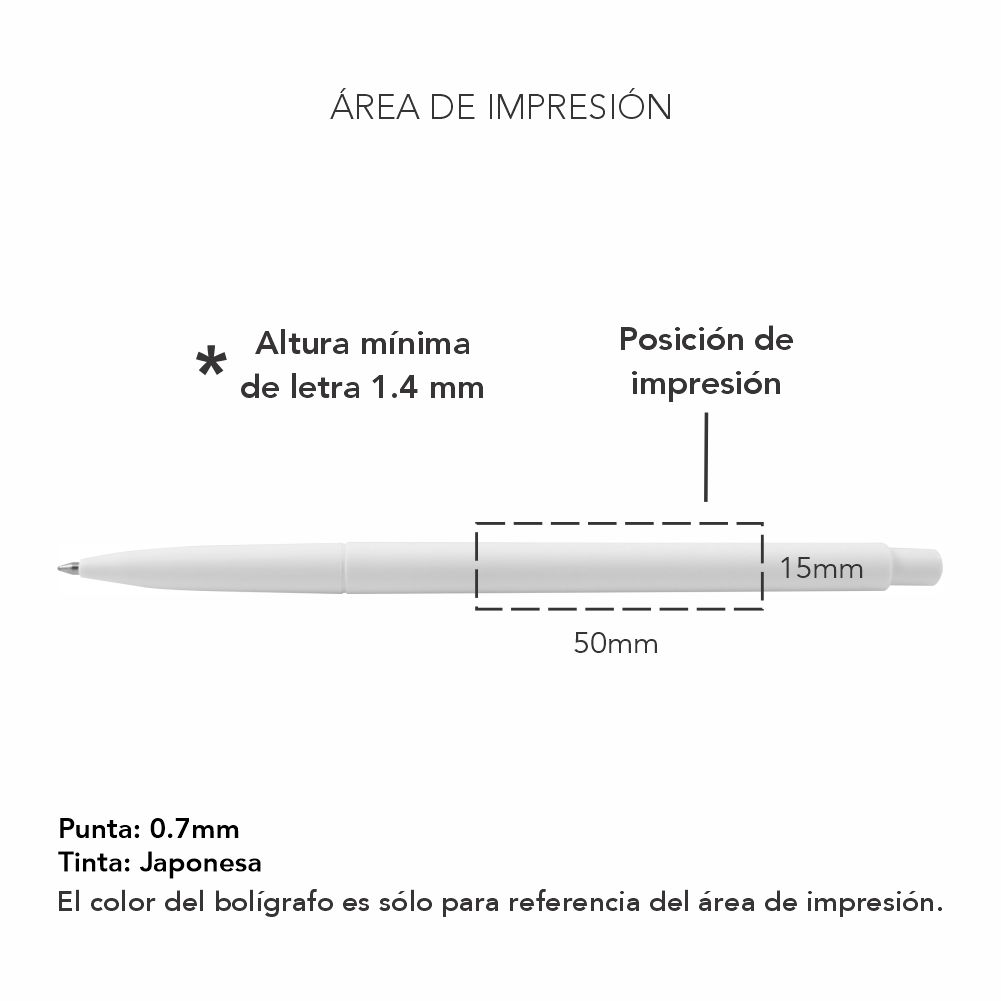 ÁREA DE IMPRESIÓN

* Altura mínima de letra 1.4 mm

Posición de impresión

15mm

50mm

Punta: 0.7mm
Tinta: Japonesa
El color del bolígrafo es sólo para referencia del área de impresión.